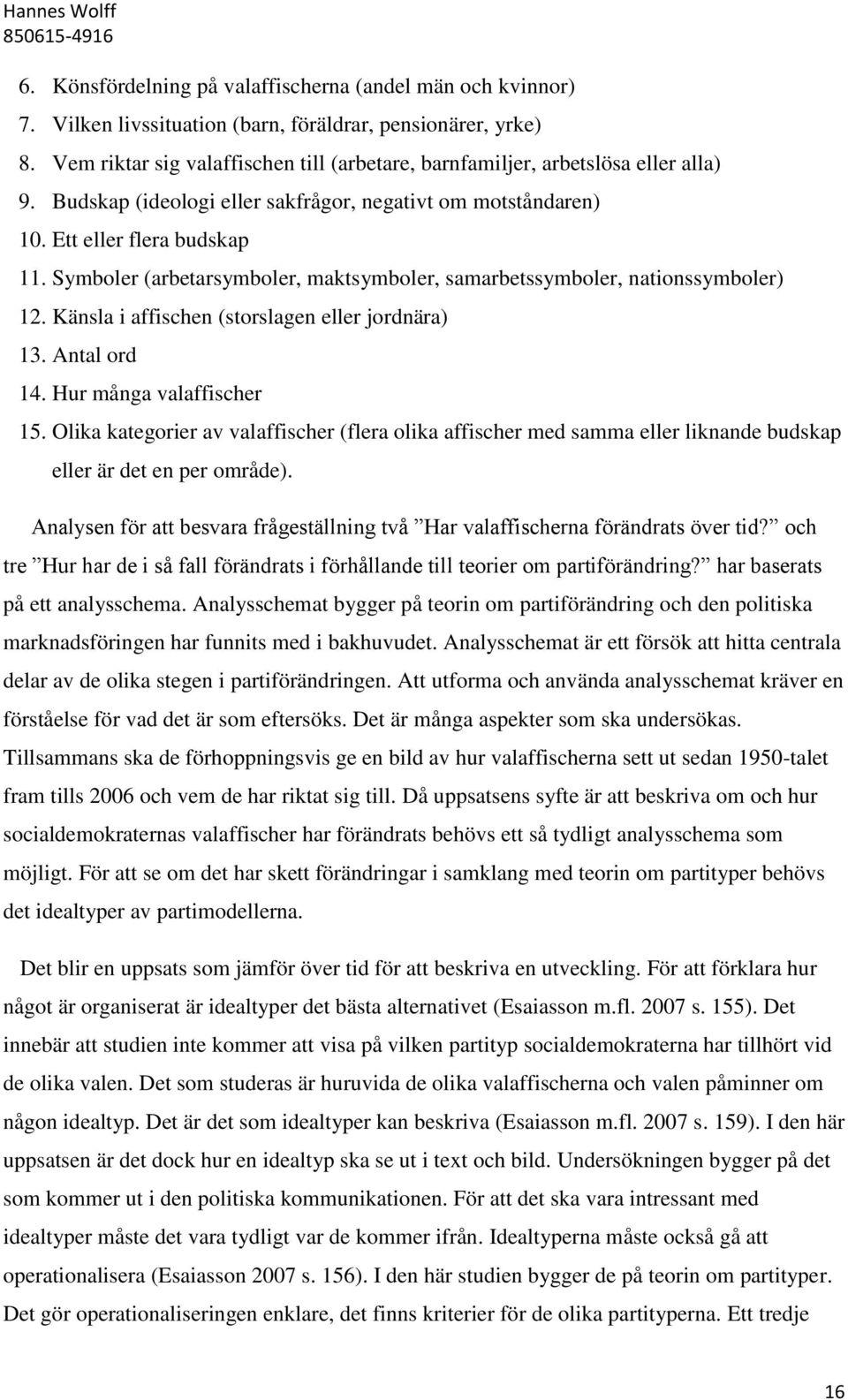 Hannes Wolff
850615-4916

6. Könsfördelning på valaffischerna (andel män och kvinnor)
7. Vilken livssituation (barn, föräldrar, pensionärer, yrke)
8. Vem riktar sig valaffischen till (arbetare, barnfamiljer, arbetslösa eller alla)
9. Budskap (ideologi eller sakfrågor, negativt om motståndaren)
10. Ett eller flera budskap
11. Symboler (arbetarsymboler, maktsymboler, samarbetssymboler, nationssymboler)
12. Känsla i affischen (storslagen eller jordnära)
13. Antal ord
14. Hur många valaffischer
15. Olika kategorier av valaffischer (flera olika affischer med samma eller liknande budskap eller är det en per område).

Analysen för att besvara frågeställning två ”Har valaffischerna förändrats över tid?” och tre ”Hur har de i så fall förändrats i förhållande till teorier om partiförändring?” har baserats på ett analysschema. Analysschemat bygger på teorin om partiförändring och den politiska marknadsföringen har funnits med i bakhuvudet. Analysschemat är ett försök att hitta centrala delar av de olika stegen i partiförändringen. Att utforma och använda analysschemat kräver en förståelse för vad det är som eftersöks. Det är många aspekter som ska undersökas. Tillsammans ska de förhoppningsvis ge en bild av hur valaffischerna sett ut sedan 1950-talet fram tills 2006 och vem de har riktat sig till. Då uppsatsens syfte är att beskriva om och hur socialdemokraternas valaffischer har förändrats behövs ett så tydligt analysschema som möjligt. För att se om det har skett förändringar i samklang med teorin om partityper behövs det idealtyper av partimodellerna.

Det blir en uppsats som jämför över tid för att beskriva en utveckling. För att förklara hur något är organiserat är idealtyper det bästa alternativet (Esaiasson m.fl. 2007 s. 155). Det innebär att studien inte kommer att visa på vilken partityp socialdemokraterna har tillhört vid de olika valen. Det som studeras är huruvida de olika valaffischerna och valen påminner om någon idealtyp. Det är det som idealtyper kan beskriva (Esaiasson m.fl. 2007 s. 159). I den här uppsatsen är det dock hur en idealtyp ska se ut i text och bild. Undersökningen bygger på det som kommer ut i den politiska kommunikationen. För att det ska vara intressant med idealtyper måste det vara tydligt var de kommer ifrån. Idealtyperna måste också gå att operationalisera (Esaiasson 2007 s. 156). I den här studien bygger de på teorin om partityper. Det gör operationaliseringen enklare, det finns kriterier för de olika partityperna. Ett tredje

16